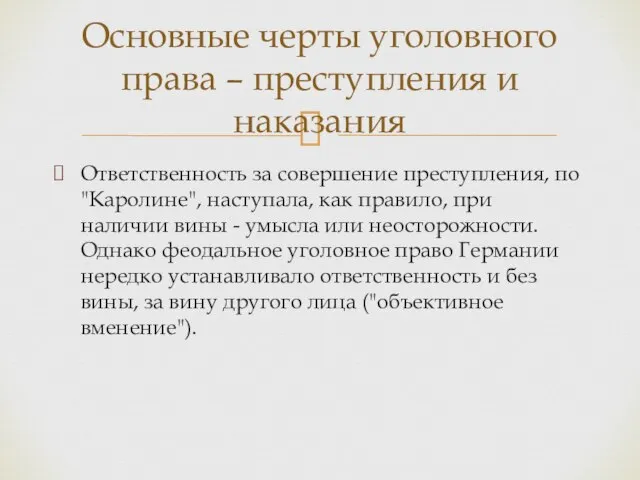 Основные черты уголовного права – преступления и наказания

Ответственность за совершение преступления, по "Каролине", наступала, как правило, при наличии вины - умысла или неосторожности. Однако феодальное уголовное право Германии нередко устанавливало ответственность и без вины, за вину другого лица ("объективное вменение").